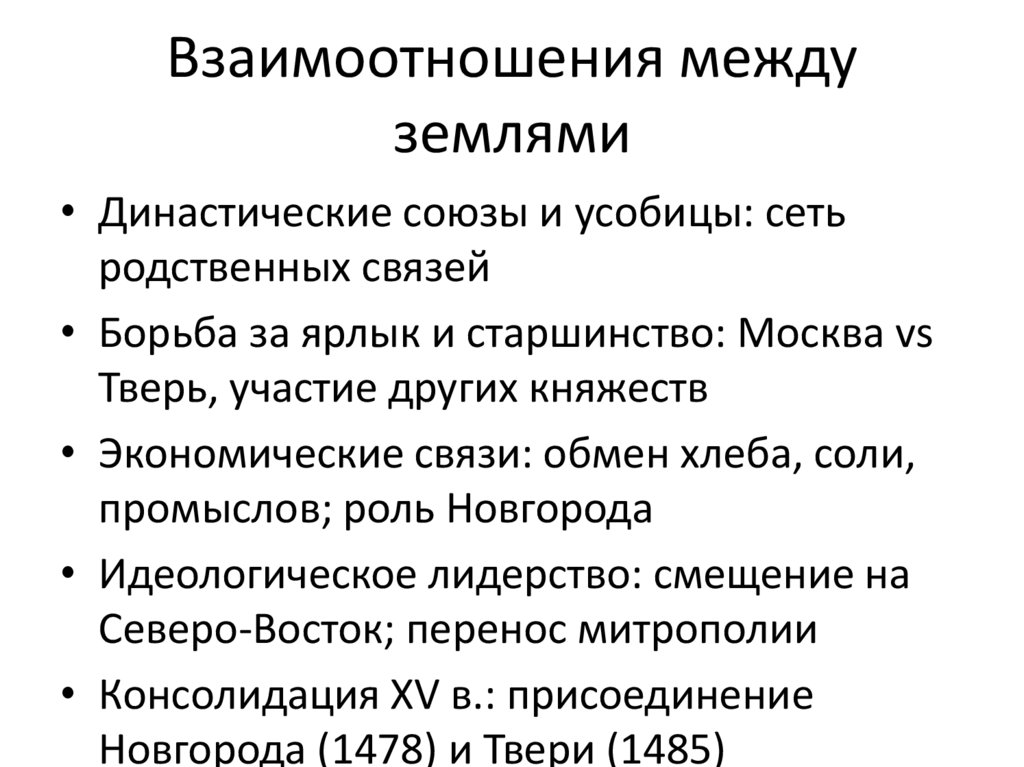 Взаимоотношения между землями

• Династические союзы и усобицы: сеть родственных связей
• Борьба за ярлык и старшинство: Москва vs Тверь, участие других княжеств
• Экономические связи: обмен хлеба, соли, промыслов; роль Новгорода
• Идеологическое лидерство: смещение на Северо-Восток; перенос митрополии
• Консолидация XV в.: присоединение Новгорода (1478) и Твери (1485)